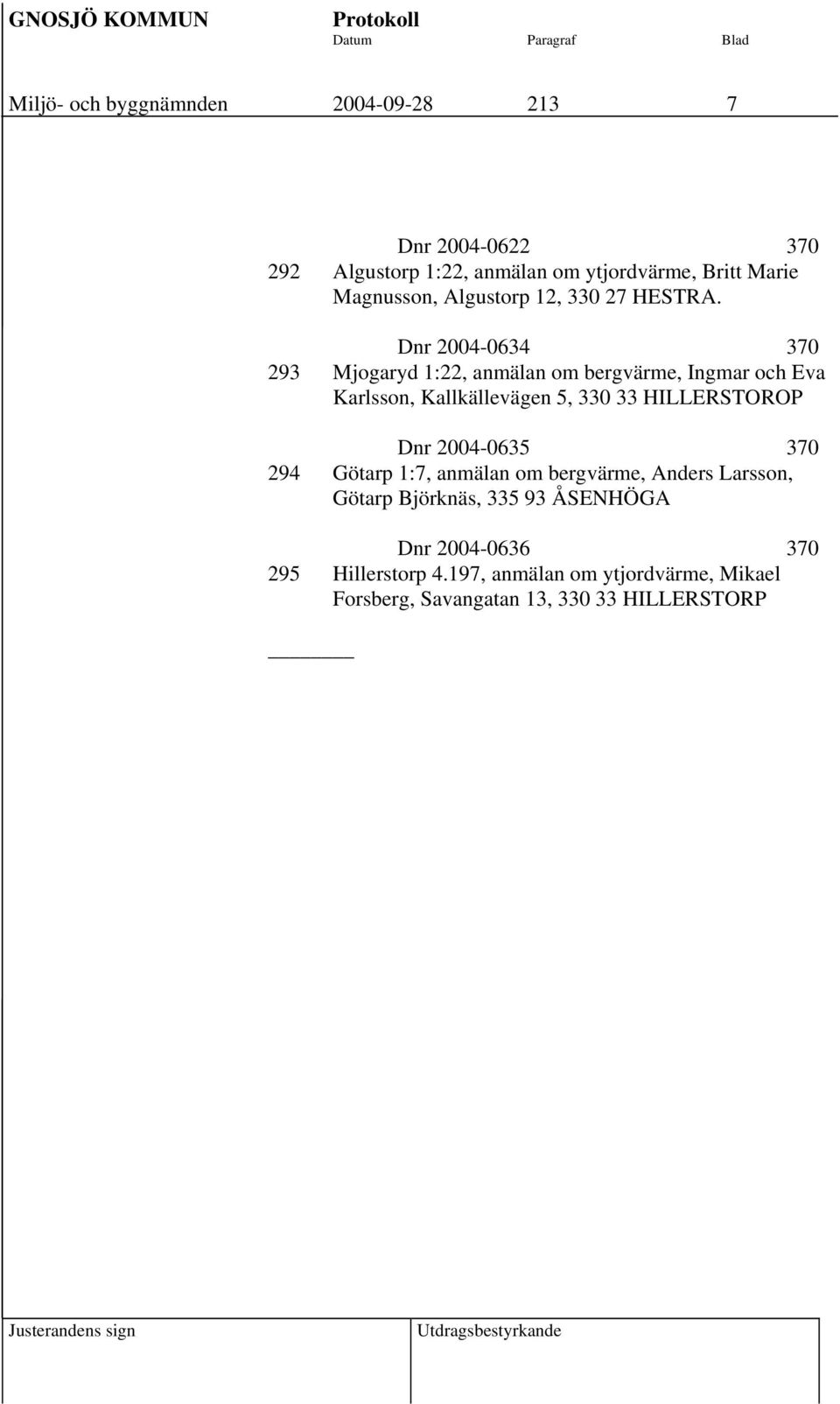 GNOSJÖ KOMMUN Protokoll
Datum Paragraf Blad

Miljö- och byggnämnden 2004-09-28 213 7

Dnr 2004-0622 370
292 Algustorp 1:22, anmälan om ytjordvärme, Britt Marie Magnusson, Algustorp 12, 330 27 HESTRA.

Dnr 2004-0634 370
293 Mjogaryd 1:22, anmälan om bergvärme, Ingmar och Eva Karlsson, Kallkällevägen 5, 330 33 HILLERSTOROP

Dnr 2004-0635 370
294 Götarp 1:7, anmälan om bergvärme, Anders Larsson, Götarp Björknäs, 335 93 ÅSENHÖGA

Dnr 2004-0636 370
295 Hillerstorp 4.197, anmälan om ytjordvärme, Mikael Forsberg, Savangatan 13, 330 33 HILLERSTORP

Justerandens sign Utdragsbestyrkande